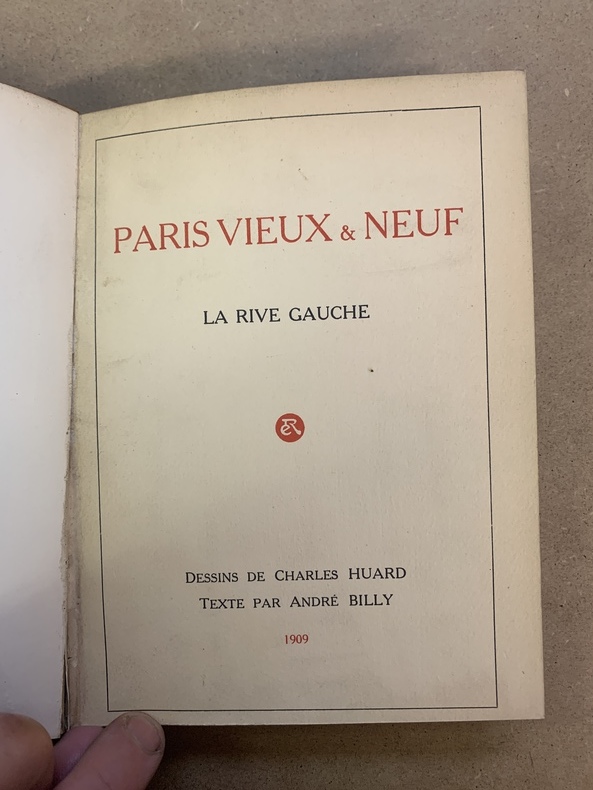 PARIS VIEUX & NEUF

LA RIVE GAUCHE

DESSINS DE CHARLES HUARD
TEXTE PAR ANDRÉ BILLY

1909